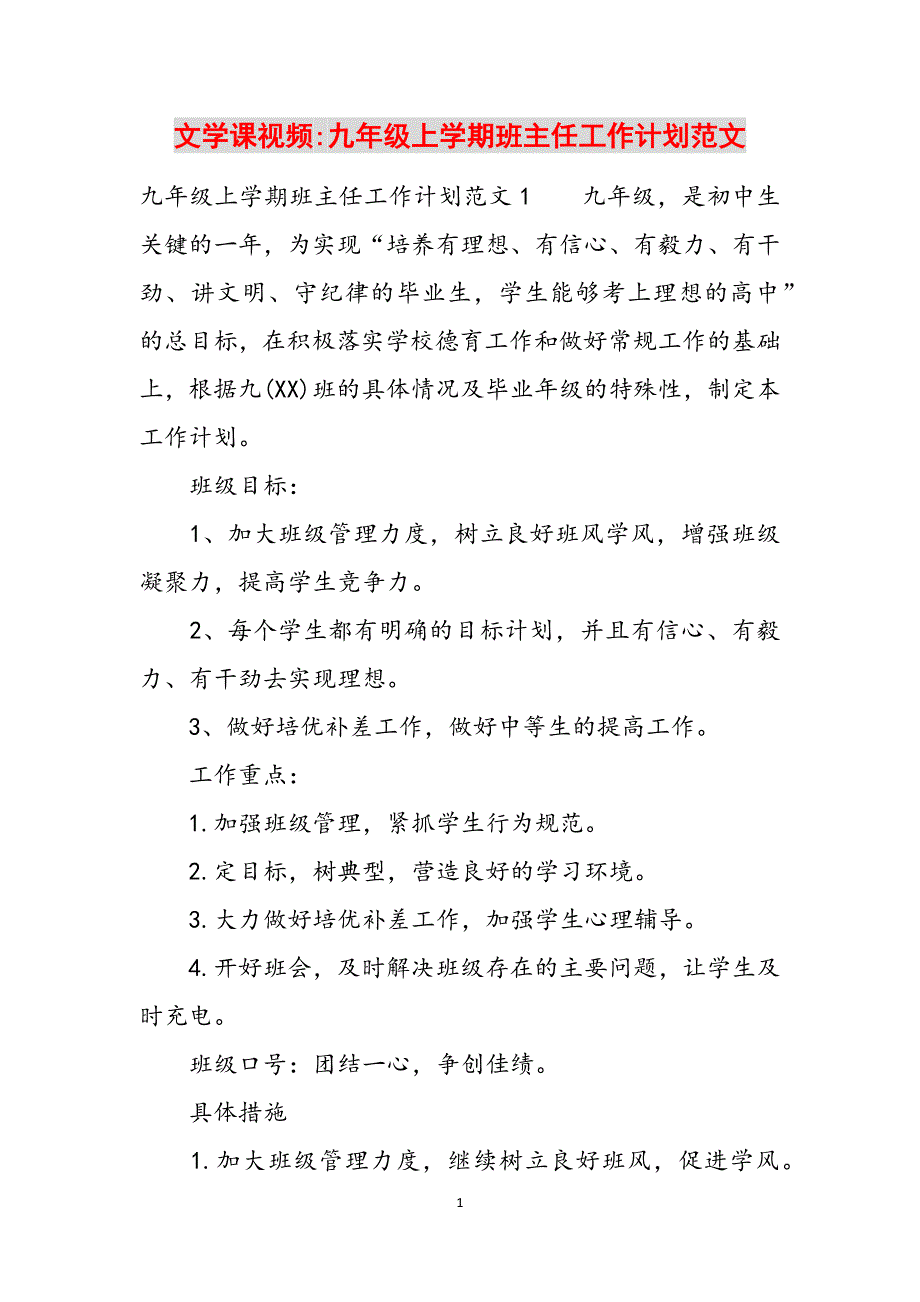 文学课视频:九年级上学期班主任工作计划范文

九年级上学期班主任工作计划范文1　　九年级，是初中生关键的一年，为实现“培养有理想、有信心、有毅力、有干劲、讲文明、守纪律的毕业生，学生能够考上理想的高中”的总目标，在积极落实学校德育工作和做好常规工作的基础上，根据九(XX)班的具体情况及毕业年级的特殊性，制定本工作计划。

班级目标：

1、加大班级管理力度，树立良好班风学风，增强班级凝聚力，提高学生竞争力。

2、每个学生都有明确的目标计划，并且有信心、有毅力、有干劲去实现理想。

3、做好培优补差工作，做好中等生的提高工作。

工作重点：

1.加强班级管理，紧抓学生行为规范。

2.定目标，树典型，营造良好的学习环境。

3.大力做好培优补差工作，加强学生心理辅导。

4.开好班会，及时解决班级存在的主要问题，让学生及时充电。

班级口号：团结一心，争创佳绩。

具体措施

1.加大班级管理力度，继续树立良好班风，促进学风。

1